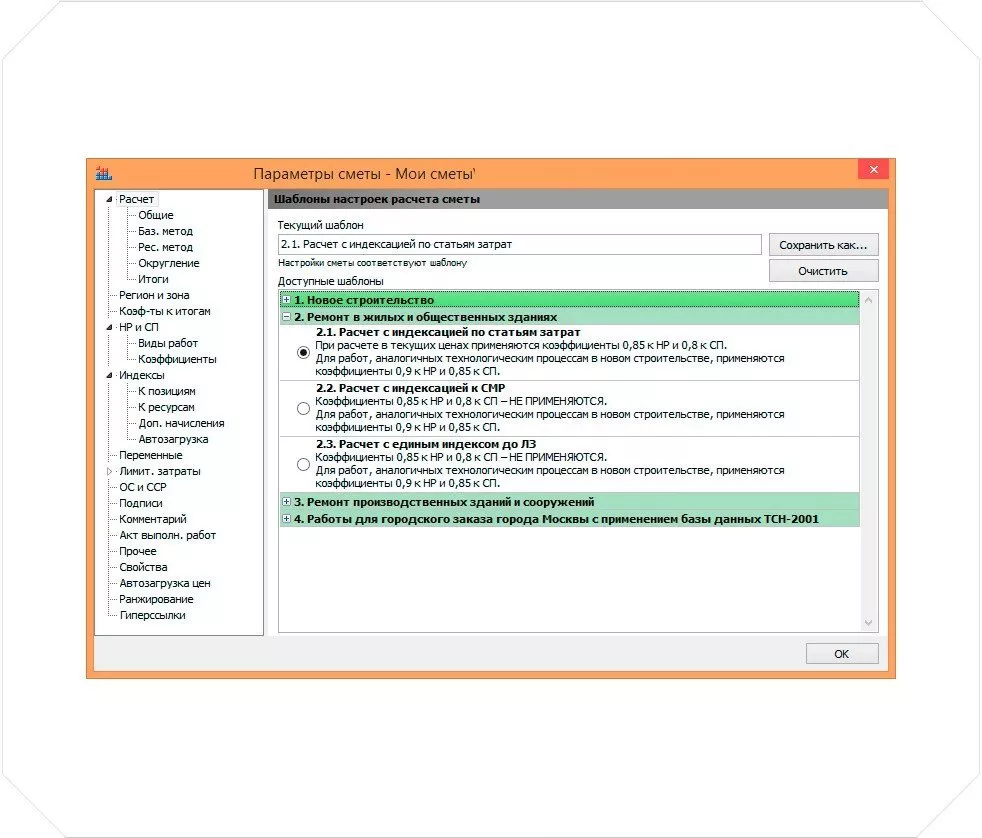 Параметры сметы - Мои сметы'

Расчет
Общие
Баз. метод
Рес. метод
Округление
Итоги
Регион и зона
Коэф-ты к итогам
НР и СП
Виды работ
Коэффициенты
Индексы
К позициям
К ресурсам
Доп. начисления
Автозагрузка
Переменные
Лимит. затраты
ОС и ССР
Подписи
Комментарий
Акт выполн. работ
Прочее
Свойства
Автозагрузка цен
Ранжирование
Гиперссылки

Шаблоны настроек расчета сметы

Текущий шаблон
2.1. Расчет с индексацией по статьям затрат
Сохранить как...
Настройки сметы соответствуют шаблону
Очистить
Доступные шаблоны

1. Новое строительство
2. Ремонт в жилых и общественных зданиях
2.1. Расчет с индексацией по статьям затрат
При расчете в текущих ценах применяются коэффициенты 0,85 к НР и 0,8 к СП.
Для работ, аналогичных технологическим процессам в новом строительстве, применяются коэффициенты 0,9 к НР и 0,85 к СП.
2.2. Расчет с индексацией к СМР
Коэффициенты 0,85 к НР и 0,8 к СП – НЕ ПРИМЕНЯЮТСЯ.
Для работ, аналогичных технологическим процессам в новом строительстве, применяются коэффициенты 0,9 к НР и 0,85 к СП.
2.3. Расчет с единым индексом до ЛЗ
Коэффициенты 0,85 к НР и 0,8 к СП – НЕ ПРИМЕНЯЮТСЯ.
Для работ, аналогичных технологическим процессам в новом строительстве, применяются коэффициенты 0,9 к НР и 0,85 к СП.
3. Ремонт производственных зданий и сооружений
4. Работы для городского заказа города Москвы с применением базы данных ТСН-2001

OK